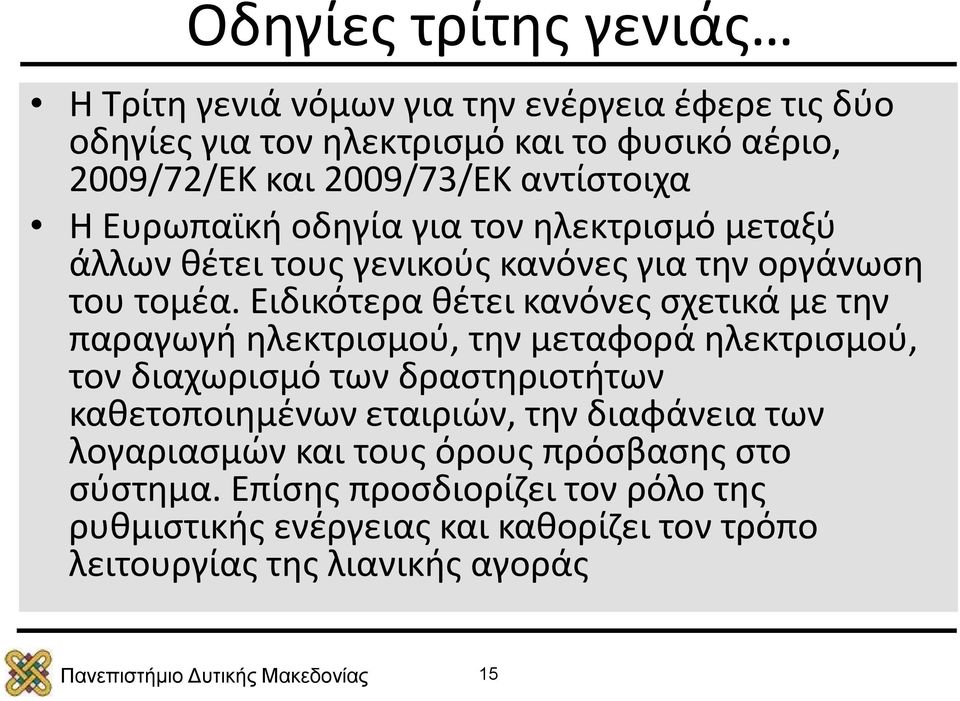 Οδηγίες τρίτης γενιάς…

• Η Τρίτη γενιά νόμων για την ενέργεια έφερε τις δύο οδηγίες για τον ηλεκτρισμό και το φυσικό αέριο, 2009/72/ΕΚ και 2009/73/ΕΚ αντίστοιχα

• Η Ευρωπαϊκή οδηγία για τον ηλεκτρισμό μεταξύ άλλων θέτει τους γενικούς κανόνες για την οργάνωση του τομέα. Ειδικότερα θέτει κανόνες σχετικά με την παραγωγή ηλεκτρισμού, την μεταφορά ηλεκτρισμού, τον διαχωρισμό των δραστηριοτήτων καθετοποιημένων εταιριών, την διαφάνεια των λογαριασμών και τους όρους πρόσβασης στο σύστημα. Επίσης προσδιορίζει τον ρόλο της ρυθμιστικής ενέργειας και καθορίζει τον τρόπο λειτουργίας της λιανικής αγοράς

Πανεπιστήμιο Δυτικής Μακεδονίας

15